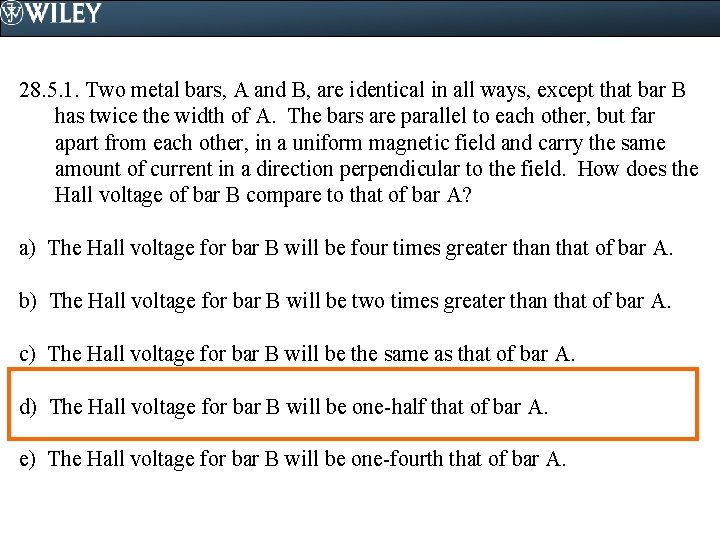 WILEY

28.5.1. Two metal bars, A and B, are identical in all ways, except that bar B has twice the width of A. The bars are parallel to each other, but far apart from each other, in a uniform magnetic field and carry the same amount of current in a direction perpendicular to the field. How does the Hall voltage of bar B compare to that of bar A?

a) The Hall voltage for bar B will be four times greater than that of bar A.

b) The Hall voltage for bar B will be two times greater than that of bar A.

c) The Hall voltage for bar B will be the same as that of bar A.

d) The Hall voltage for bar B will be one-half that of bar A.

e) The Hall voltage for bar B will be one-fourth that of bar A.